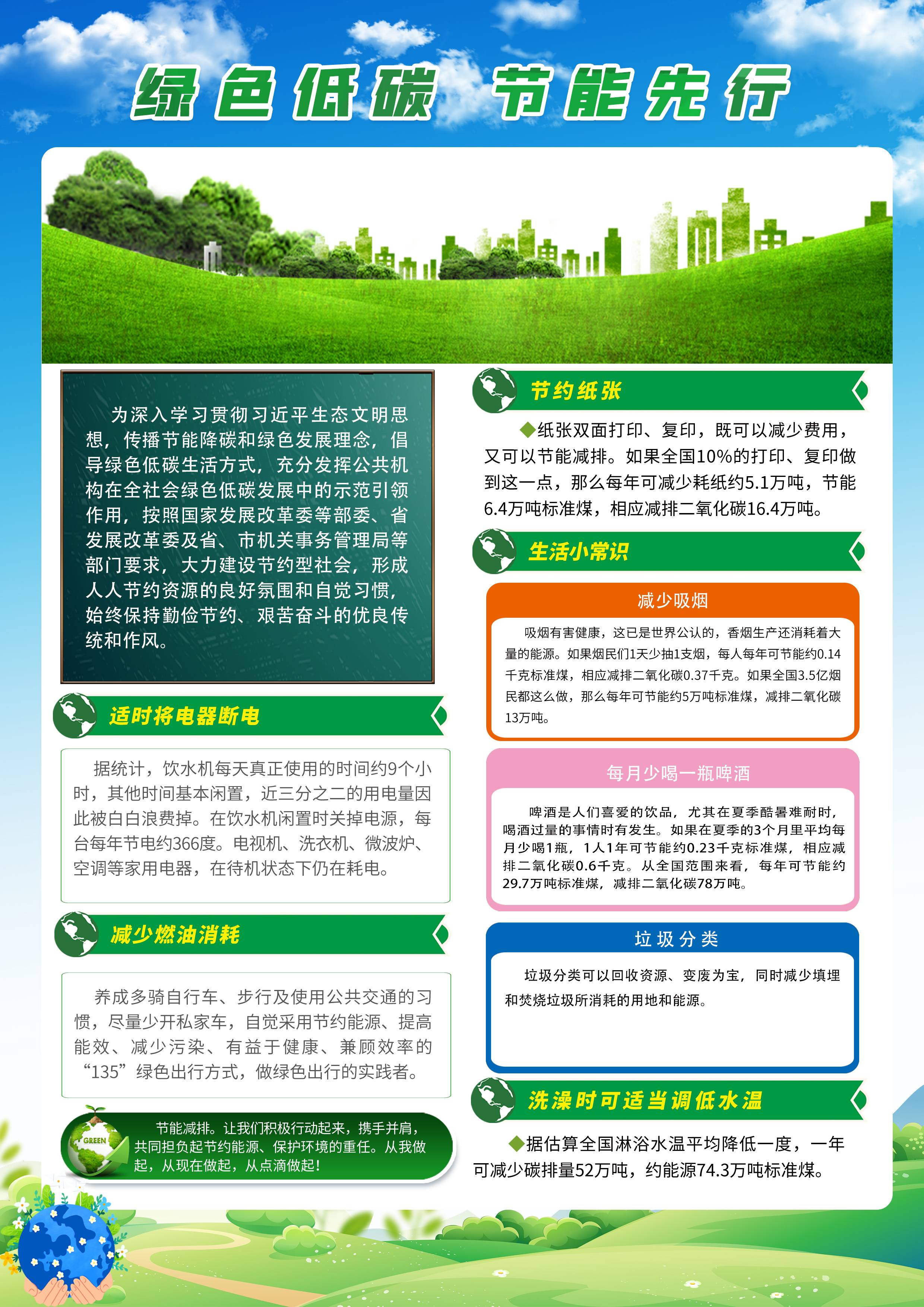 绿色低碳 节能先行

为深入学习贯彻习近平生态文明思想，传播节能降碳和绿色发展理念，倡导绿色低碳生活方式，充分发挥公共机构在全社会绿色低碳发展中的示范引领作用，按照国家发展改革委等部委、省发展改革委及省、市机关事务管理局等部门要求，大力建设节约型社会，形成人人节约资源的良好氛围和自觉习惯，始终保持勤俭节约、艰苦奋斗的优良传统和作风。

适时将电器断电

据统计，饮水机每天真正使用的时间约9个小时，其他时间基本闲置，近三分之二的用电量因此被白白浪费掉。在饮水机闲置时关掉电源，每台每年节电约366度。电视机、洗衣机、微波炉、空调等家用电器，在待机状态下仍在耗电。

减少燃油消耗

养成多骑自行车、步行及使用公共交通的习惯，尽量少开私家车，自觉采用节约能源、提高能效、减少污染、有益于健康、兼顾效率的“135”绿色出行方式，做绿色出行的实践者。

GREEN

节能减排。让我们积极行动起来，携手并肩，共同担负起节约能源、保护环境的重任。从我做起，从现在做起，从点滴做起！

节约纸张

◆纸张双面打印、复印，既可以减少费用，又可以节能减排。如果全国10%的打印、复印做到这一点，那么每年可减少耗纸约5.1万吨，节能6.4万吨标准煤，相应减排二氧化碳16.4万吨。

生活小常识

减少吸烟

吸烟有害健康，这已是世界公认的，香烟生产还消耗着大量的能源。如果烟民们1天少抽1支烟，每人每年可节能约0.14千克标准煤，相应减排二氧化碳0.37千克。如果全国3.5亿烟民都这么做，那么每年可节能约5万吨标准煤，减排二氧化碳13万吨。

每月少喝一瓶啤酒

啤酒是人们喜爱的饮品，尤其在夏季酷暑难耐时，喝酒过量的事情时有发生。如果在夏季的3个月里平均每月少喝1瓶，1人1年可节能约0.23千克标准煤，相应减排二氧化碳0.6千克。从全国范围来看，每年可节能约29.7万吨标准煤，减排二氧化碳78万吨。

垃圾分类

垃圾分类可以回收资源、变废为宝，同时减少填埋和焚烧垃圾所消耗的用地和能源。

洗澡时可适当调低水温

◆据估算全国淋浴水温平均降低一度，一年可减少碳排量52万吨，约能源74.3万吨标准煤。